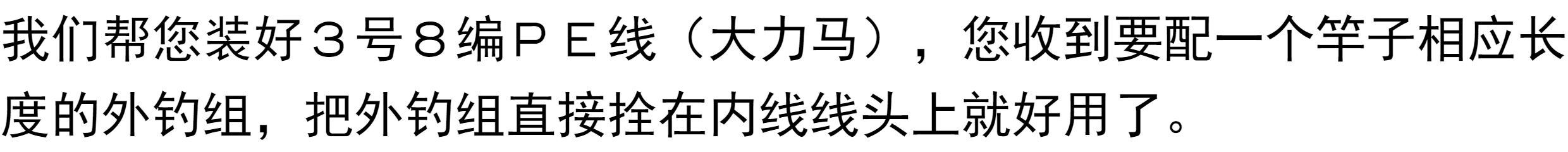 我们帮您装好３号８编ＰＥ线（大力马），您收到要配一个竿子相应长度的外钓组，把外钓组直接拴在内线线头上就好用了。